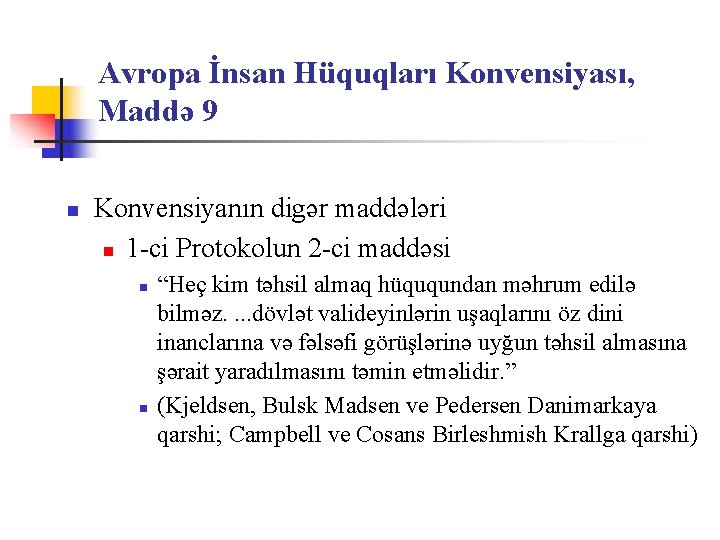 Avropa İnsan Hüquqları Konvensiyası, Maddə 9

Konvensiyanın digər maddələri

1-ci Protokolun 2-ci maddəsi

“Heç kim təhsil almaq hüququndan məhrum edilə bilməz. ...dövlət valideyinlərin uşaqlarını öz dini inanclarına və fəlsəfi görüşlərinə uyğun təhsil almasına şərait yaradılmasını təmin etməlidir.”

(Kjeldsen, Bulsk Madsen ve Pedersen Danimarkaya qarshi; Campbell ve Cosans Birleshmish Krallga qarshi)